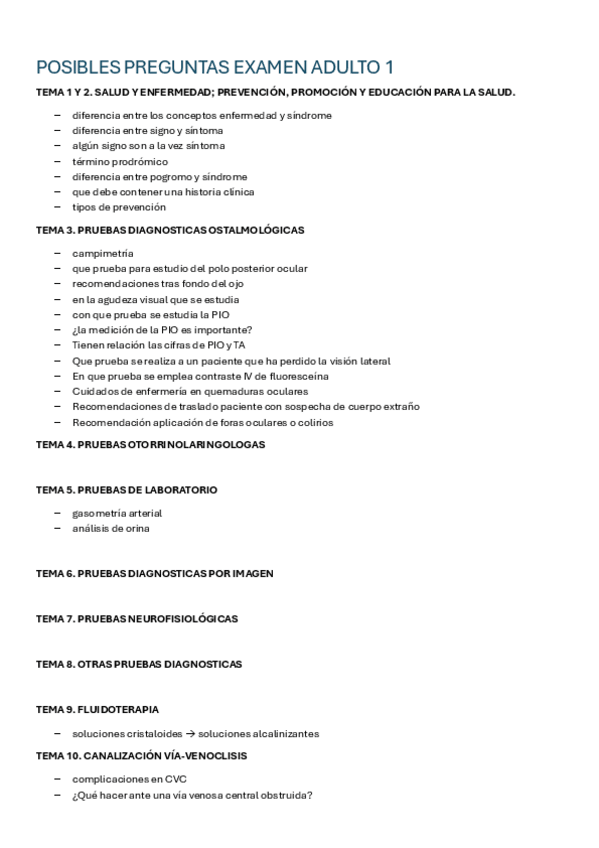 POSIBLES PREGUNTAS EXAMEN ADULTO 1

TEMA 1 Y 2. SALUD Y ENFERMEDAD; PREVENCIÓN, PROMOCIÓN Y EDUCACIÓN PARA LA SALUD.

– diferencia entre los conceptos enfermedad y síndrome
– diferencia entre signo y síntoma
– algún signo son a la vez síntoma
– término prodrómico
– diferencia entre pogromo y síndrome
– que debe contener una historia clínica
– tipos de prevención

TEMA 3. PRUEBAS DIAGNOSTICAS OSTALMOLÓGICAS

– campimetría
– que prueba para estudio del polo posterior ocular
– recomendaciones tras fondo del ojo
– en la agudeza visual que se estudia
– con que prueba se estudia la PIO
– ¿la medición de la PIO es importante?
– Tienen relación las cifras de PIO y TA
– Que prueba se realiza a un paciente que ha perdido la visión lateral
– En que prueba se emplea contraste IV de fluoresceína
– Cuidados de enfermería en quemaduras oculares
– Recomendaciones de traslado paciente con sospecha de cuerpo extraño
– Recomendación aplicación de foras oculares o colirios

TEMA 4. PRUEBAS OTORRINOLARINGOLOGAS

TEMA 5. PRUEBAS DE LABORATORIO

– gasometría arterial
– análisis de orina

TEMA 6. PRUEBAS DIAGNOSTICAS POR IMAGEN

TEMA 7. PRUEBAS NEUROFISIOLÓGICAS

TEMA 8. OTRAS PRUEBAS DIAGNOSTICAS

TEMA 9. FLUIDOTERAPIA

– soluciones cristaloides → soluciones alcalinizantes

TEMA 10. CANALIZACIÓN VÍA-VENOCLISIS

– complicaciones en CVC
– ¿Qué hacer ante una vía venosa central obstruida?